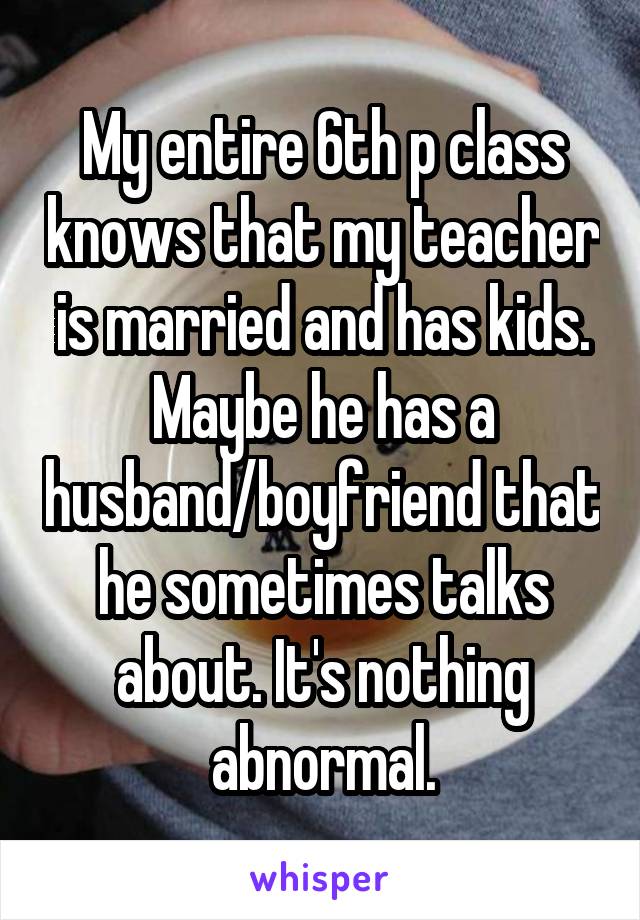 My entire 6th p class knows that my teacher is married and has kids. Maybe he has a husband/boyfriend that he sometimes talks about. It's nothing abnormal.

whisper